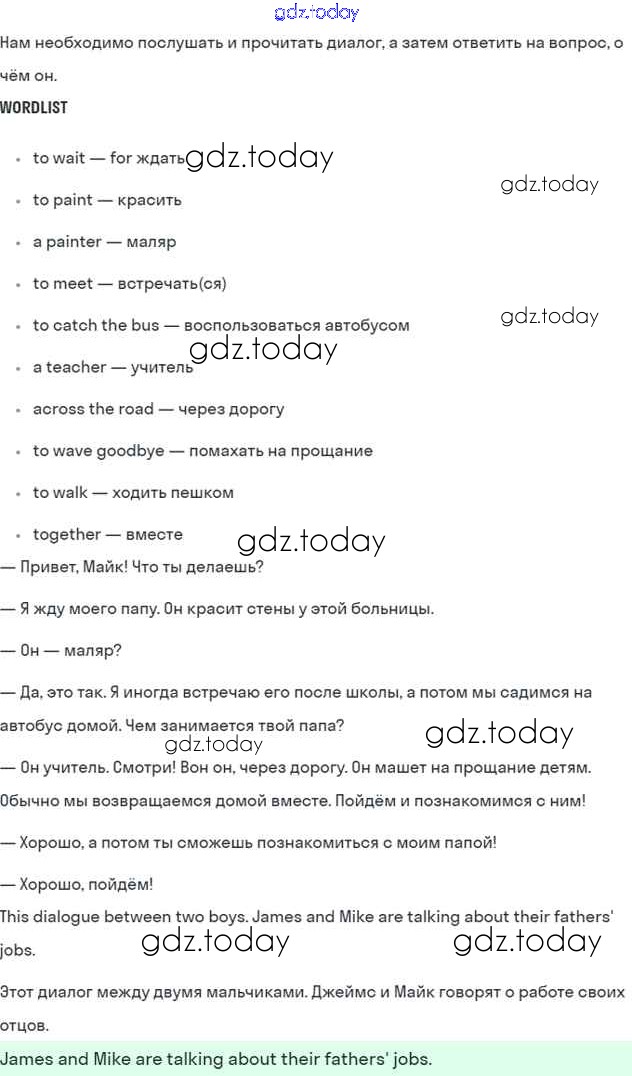 gdz.today

Нам необходимо послушать и прочитать диалог, а затем ответить на вопрос, о чём он.

WORDLIST

- to wait — for ждать gdz.today
- to paint — красить gdz.today
- a painter — маляр
- to meet — встречать(ся)
- to catch the bus — воспользоваться автобусом gdz.today
- a teacher — учитель gdz.today
- across the road — через дорогу
- to wave goodbye — помахать на прощание
- to walk — ходить пешком
- together — вместе gdz.today

— Привет, Майк! Что ты делаешь?

— Я жду моего папу. Он красит стены у этой больницы.

— Он — маляр?

— Да, это так. Я иногда встречаю его после школы, а потом мы садимся на автобус домой. Чем занимается твой папа? gdz.today gdz.today

— Он учитель. Смотри! Вон он, через дорогу. Он машет на прощание детям. Обычно мы возвращаемся домой вместе. Пойдём и познакомимся с ним!

— Хорошо, а потом ты сможешь познакомиться с моим папой!

— Хорошо, пойдём!

This dialogue between two boys. James and Mike are talking about their fathers' jobs. gdz.today gdz.today

Этот диалог между двумя мальчиками. Джеймс и Майк говорят о работе своих отцов.

James and Mike are talking about their fathers' jobs.